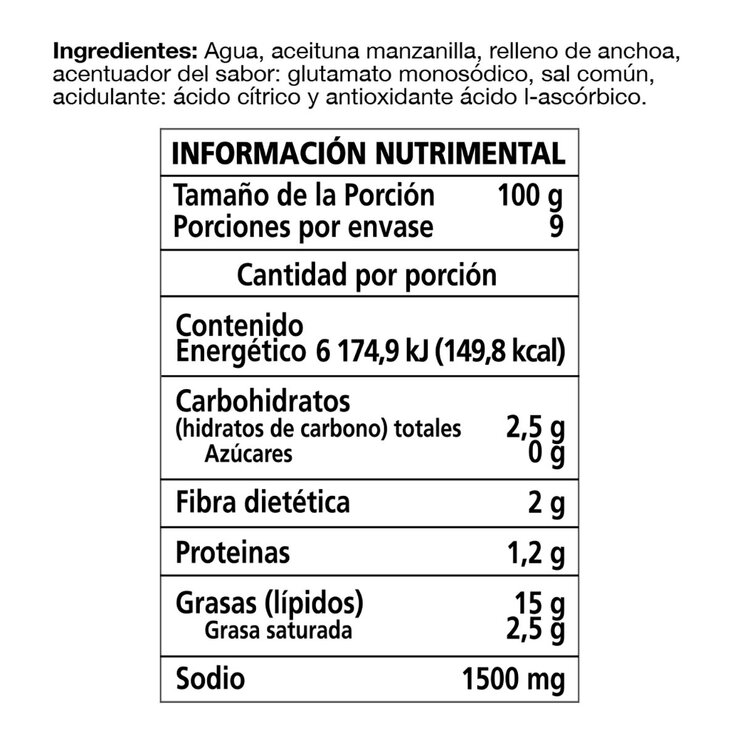 **Ingredientes:** Agua, aceituna manzanilla, relleno de anchoa, acentuador del sabor: glutamato monosódico, sal común, acidulante: ácido cítrico y antioxidante ácido l-ascórbico.

| INFORMACIÓN NUTRIMENTAL | |
|---|---|
| Tamaño de la Porción | 100 g |
| Porciones por envase | 9 |
| Cantidad por porción | |
| Contenido Energético 6 174,9 kJ (149,8 kcal) | |
| Carbohidratos (hidratos de carbono) totales | 2,5 g |
| Azúcares | 0 g |
| Fibra dietética | 2 g |
| Proteinas | 1,2 g |
| Grasas (lípidos) | 15 g |
| Grasa saturada | 2,5 g |
| Sodio | 1500 mg |